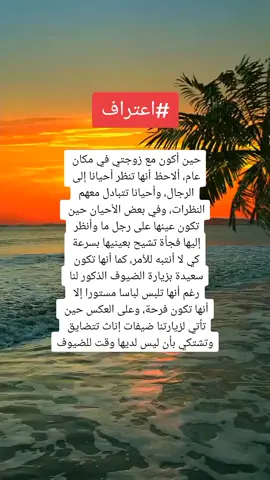 #اعتراف

حين أكون مع زوجتي في مكان عام، ألاحظ أنها تنظر أحيانا إلى الرجال، وأحيانا تتبادل معهم النظرات، وفي بعض الأحيان حين تكون عينها على رجل ما وأنظر إليها فجأة تشيح بعينيها بسرعة كي لا أنتبه للأمر، كما أنها تكون سعيدة بزيارة الضيوف الذكور لنا رغم أنها تلبس لباسا مستورا إلا أنها تكون فرحة، وعلى العكس حين تأتي لزيارتنا ضيفات إناث تتضايق وتشتكي بأن ليس لديها وقت للضيوف